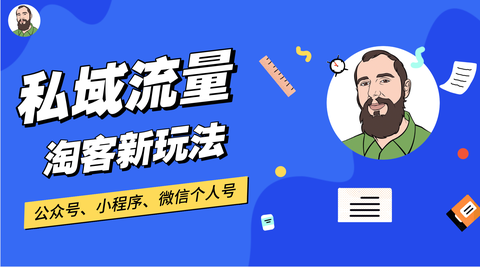 私域流量

淘客新玩法

公众号、小程序、微信个人号